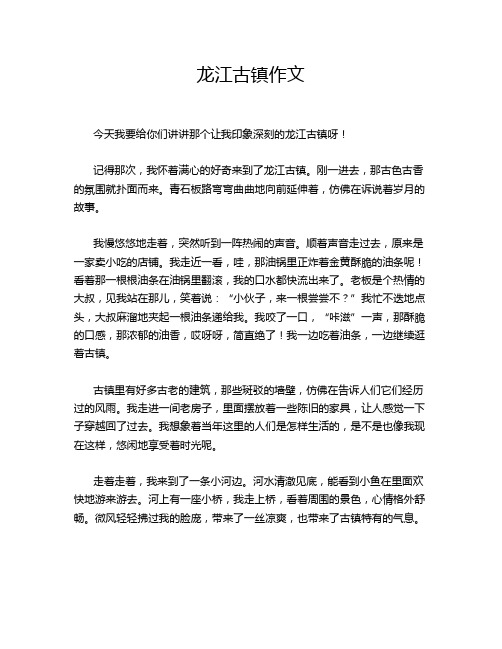 龙江古镇作文

今天我要给你们讲讲那个让我印象深刻的龙江古镇呀！

记得那次，我怀着满心的好奇来到了龙江古镇。刚一进去，那古色古香的氛围就扑面而来。青石板路弯弯曲曲地向前延伸着，仿佛在诉说着岁月的故事。

我慢悠悠地走着，突然听到一阵热闹的声音。顺着声音走过去，原来是一家卖小吃的店铺。我走近一看，哇，那油锅里正炸着金黄酥脆的油条呢！看着那一根根油条在油锅里翻滚，我的口水都快流出来了。老板是个热情的大叔，见我站在那儿，笑着说：“小伙子，来一根尝尝不？”我忙不迭地点头，大叔麻溜地夹起一根油条递给我。我咬了一口，“咔滋”一声，那酥脆的口感，那浓郁的油香，哎呀呀，简直绝了！我一边吃着油条，一边继续逛着古镇。

古镇里有好多古老的建筑，那些斑驳的墙壁，仿佛在告诉人们它们经历过的风雨。我走进一间老房子，里面摆放着一些陈旧的家具，让人感觉一下子穿越回了过去。我想象着当年这里的人们是怎样生活的，是不是也像我现在这样，悠闲地享受着时光呢。

走着走着，我来到了一条小河边。河水清澈见底，能看到小鱼在里面欢快地游来游去。河上有一座小桥，我走上桥，看着周围的景色，心情格外舒畅。微风轻轻拂过我的脸庞，带来了一丝凉爽，也带来了古镇特有的气息。